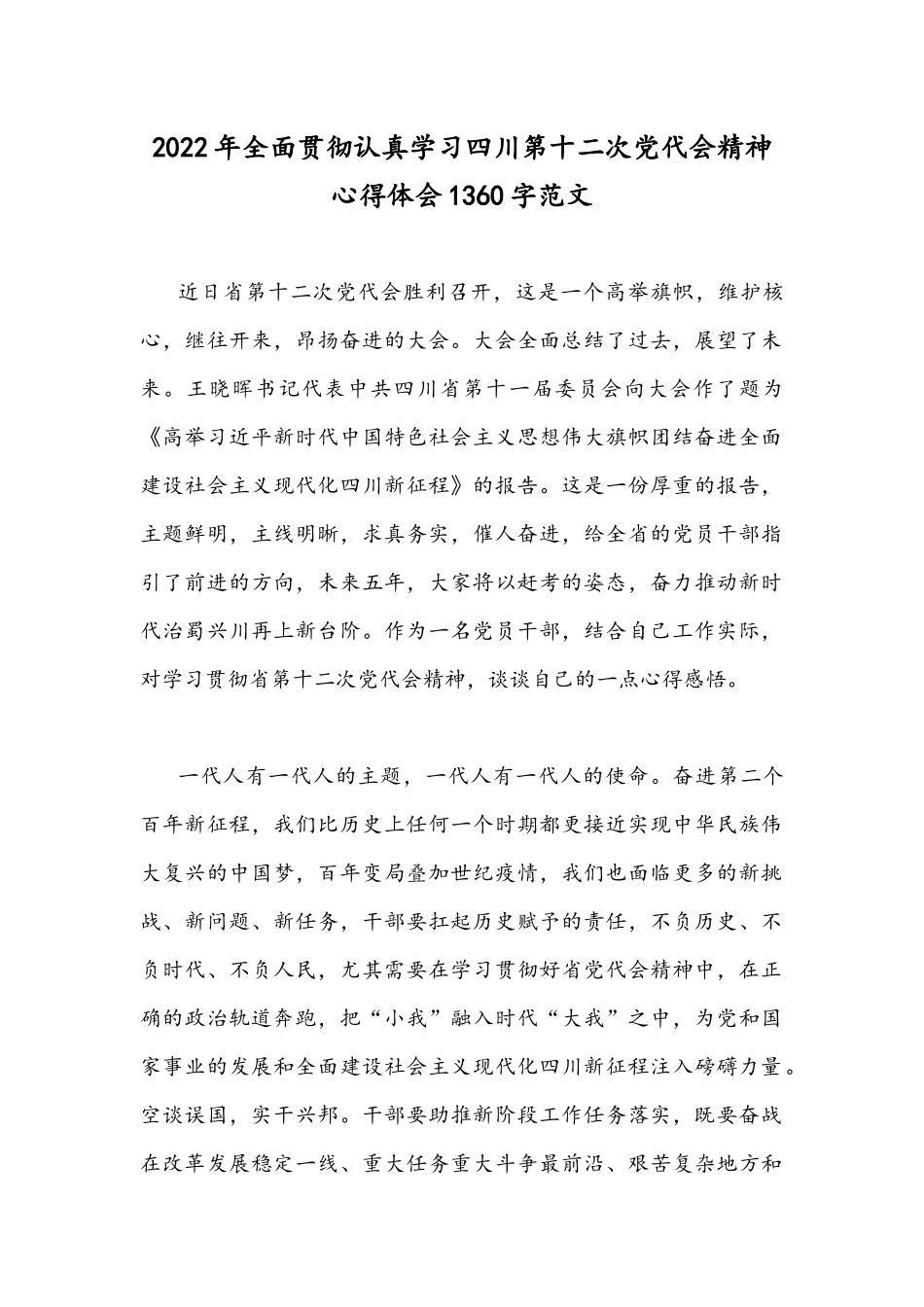 2022年全面贯彻认真学习四川第十二次党代会精神心得体会1360字范文

近日省第十二次党代会胜利召开，这是一个高举旗帜，维护核心，继往开来，昂扬奋进的大会。大会全面总结了过去，展望了未来。王晓晖书记代表中共四川省第十一届委员会向大会作了题为《高举习近平新时代中国特色社会主义思想伟大旗帜团结奋进全面建设社会主义现代化四川新征程》的报告。这是一份厚重的报告，主题鲜明，主线明晰，求真务实，催人奋进，给全省的党员干部指引了前进的方向，未来五年，大家将以赶考的姿态，奋力推动新时代治蜀兴川再上新台阶。作为一名党员干部，结合自己工作实际，对学习贯彻省第十二次党代会精神，谈谈自己的一点心得感悟。

一代人有一代人的主题，一代人有一代人的使命。奋进第二个百年新征程，我们比历史上任何一个时期都更接近实现中华民族伟大复兴的中国梦，百年变局叠加世纪疫情，我们也面临更多的新挑战、新问题、新任务，干部要扛起历史赋予的责任，不负历史、不负时代、不负人民，尤其需要在学习贯彻好省党代会精神中，在正确的政治轨道奔跑，把“小我”融入时代“大我”之中，为党和国家事业的发展和全面建设社会主义现代化四川新征程注入磅礴力量。空谈误国，实干兴邦。干部要助推新阶段工作任务落实，既要奋战在改革发展稳定一线、重大任务重大斗争最前沿、艰苦复杂地方和